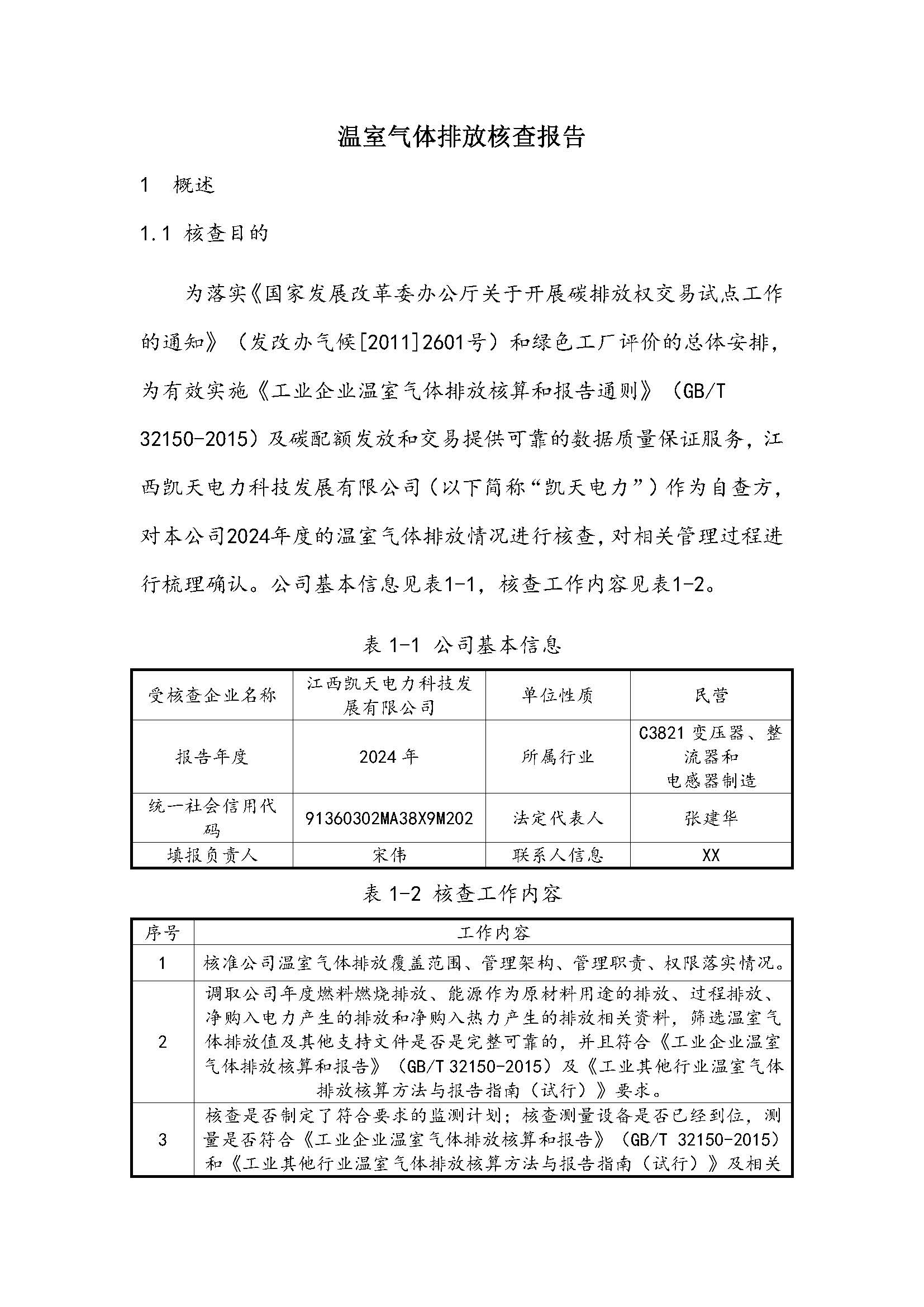 温室气体排放核查报告

1 概述

1.1 核查目的

为落实《国家发展改革委办公厅关于开展碳排放权交易试点工作的通知》（发改办气候[2011]2601号）和绿色工厂评价的总体安排，为有效实施《工业企业温室气体排放核算和报告通则》（GB/T 32150-2015）及碳配额发放和交易提供可靠的数据质量保证服务，江西凯天电力科技发展有限公司（以下简称“凯天电力”）作为自查方，对本公司2024年度的温室气体排放情况进行核查，对相关管理过程进行梳理确认。公司基本信息见表1-1，核查工作内容见表1-2。

表 1-1 公司基本信息

| 受核查企业名称 | 江西凯天电力科技发展有限公司 | 单位性质 | 民营 |
|---|---|---|---|
| 报告年度 | 2024 年 | 所属行业 | C3821 变压器、整流器和电感器制造 |
| 统一社会信用代码 | 91360302MA38X9M202 | 法定代表人 | 张建华 |
| 填报负责人 | 宋伟 | 联系人信息 | XX |

表 1-2 核查工作内容

| 序号 | 工作内容 |
|---|---|
| 1 | 核准公司温室气体排放覆盖范围、管理架构、管理职责、权限落实情况。 |
| 2 | 调取公司年度燃料燃烧排放、能源作为原材料用途的排放、过程排放、净购入电力产生的排放和净购入热力产生的排放相关资料，筛选温室气体排放值及其他支持文件是否是完整可靠的，并且符合《工业企业温室气体排放核算和报告》（GB/T 32150-2015）及《工业其他行业温室气体排放核算方法与报告指南（试行）》要求。 |
| 3 | 核查是否制定了符合要求的监测计划；核查测量设备是否已经到位，测量是否符合《工业企业温室气体排放核算和报告》（GB/T 32150-2015）和《工业其他行业温室气体排放核算方法与报告指南（试行）》及相关 |